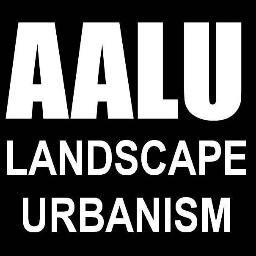 AALU
LANDSCAPE
URBANISM